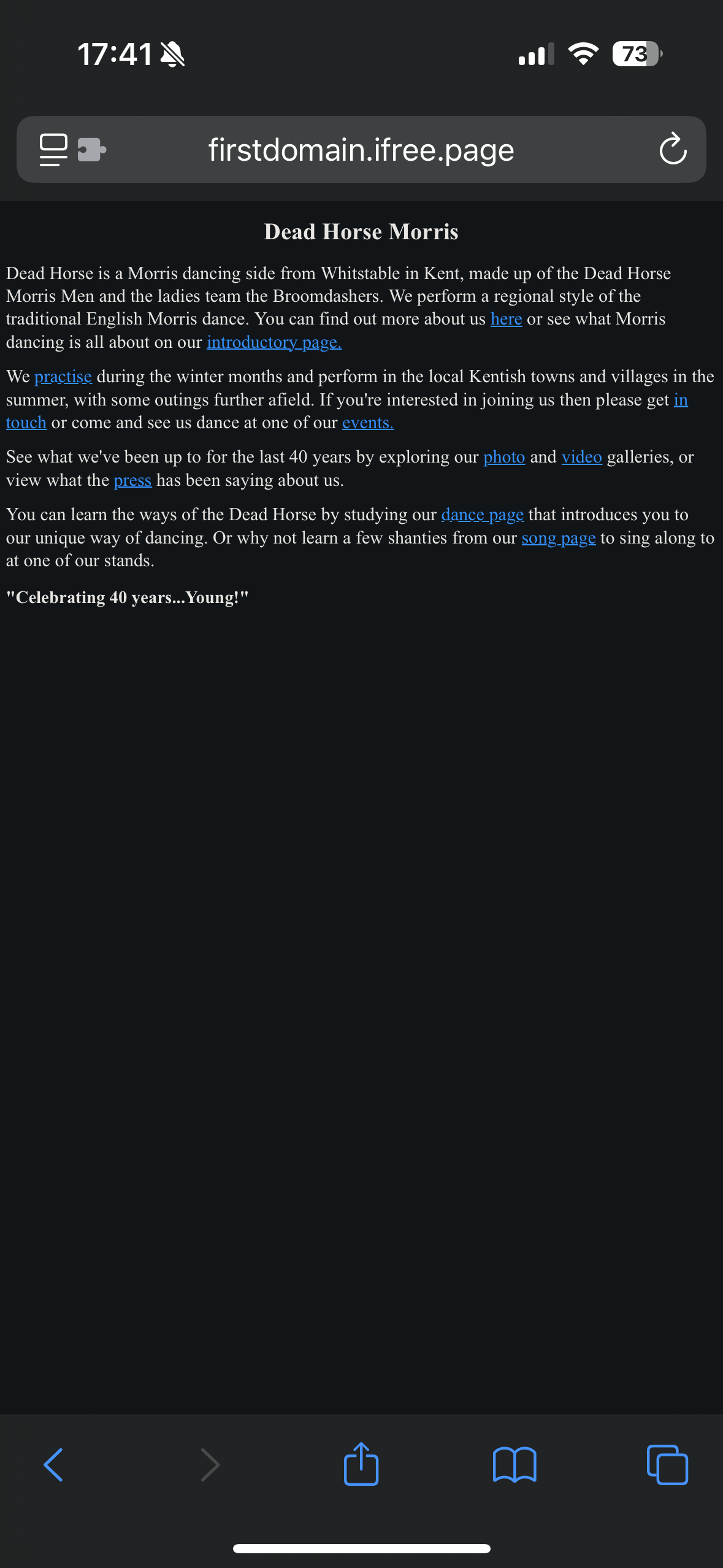 17:41

73

firstdomain.ifree.page

Dead Horse Morris

Dead Horse is a Morris dancing side from Whitstable in Kent, made up of the Dead Horse Morris Men and the ladies team the Broomdashers. We perform a regional style of the traditional English Morris dance. You can find out more about us here or see what Morris dancing is all about on our introductory page.

We practise during the winter months and perform in the local Kentish towns and villages in the summer, with some outings further afield. If you're interested in joining us then please get in touch or come and see us dance at one of our events.

See what we've been up to for the last 40 years by exploring our photo and video galleries, or view what the press has been saying about us.

You can learn the ways of the Dead Horse by studying our dance page that introduces you to our unique way of dancing. Or why not learn a few shanties from our song page to sing along to at one of our stands.

"Celebrating 40 years...Young!"